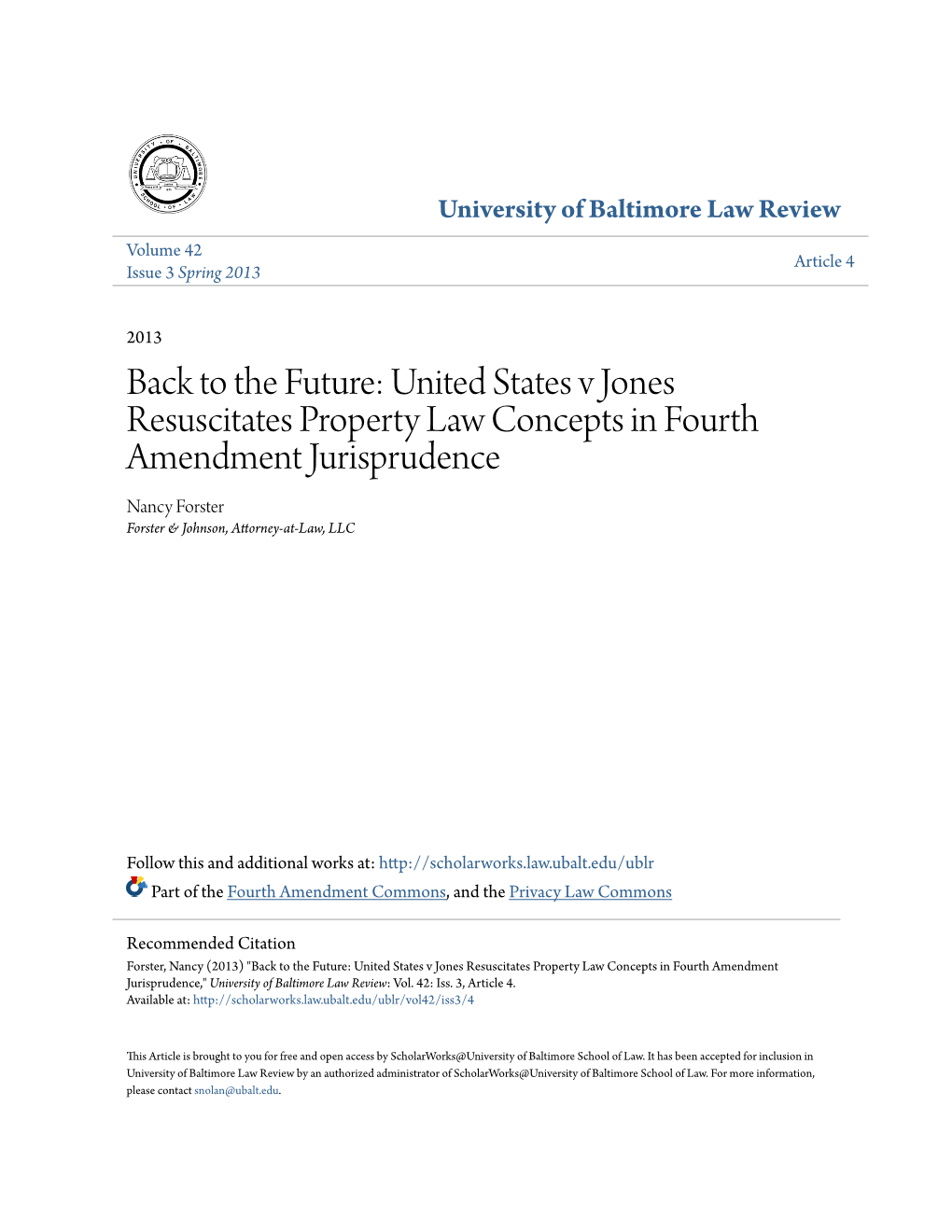 UNIVERSITY OF BALTIMORE SCHOOL OF LAW

University of Baltimore Law Review

Volume 42
Issue 3 Spring 2013

Article 4

2013

Back to the Future: United States v Jones Resuscitates Property Law Concepts in Fourth Amendment Jurisprudence

Nancy Forster
Forster & Johnson, Attorney-at-Law, LLC

Follow this and additional works at: http://scholarworks.law.ubalt.edu/ublr

Part of the Fourth Amendment Commons, and the Privacy Law Commons

Recommended Citation
Forster, Nancy (2013) "Back to the Future: United States v Jones Resuscitates Property Law Concepts in Fourth Amendment Jurisprudence," University of Baltimore Law Review: Vol. 42: Iss. 3, Article 4.
Available at: http://scholarworks.law.ubalt.edu/ublr/vol42/iss3/4

This Article is brought to you for free and open access by ScholarWorks@University of Baltimore School of Law. It has been accepted for inclusion in University of Baltimore Law Review by an authorized administrator of ScholarWorks@University of Baltimore School of Law. For more information, please contact snolan@ubalt.edu.